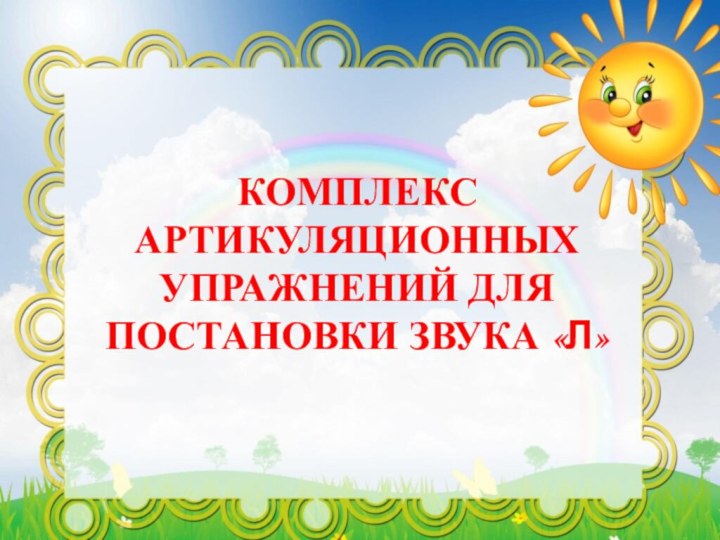 КОМПЛЕКС АРТИКУЛЯЦИОННЫХ УПРАЖНЕНИЙ ДЛЯ ПОСТАНОВКИ ЗВУКА «Л»